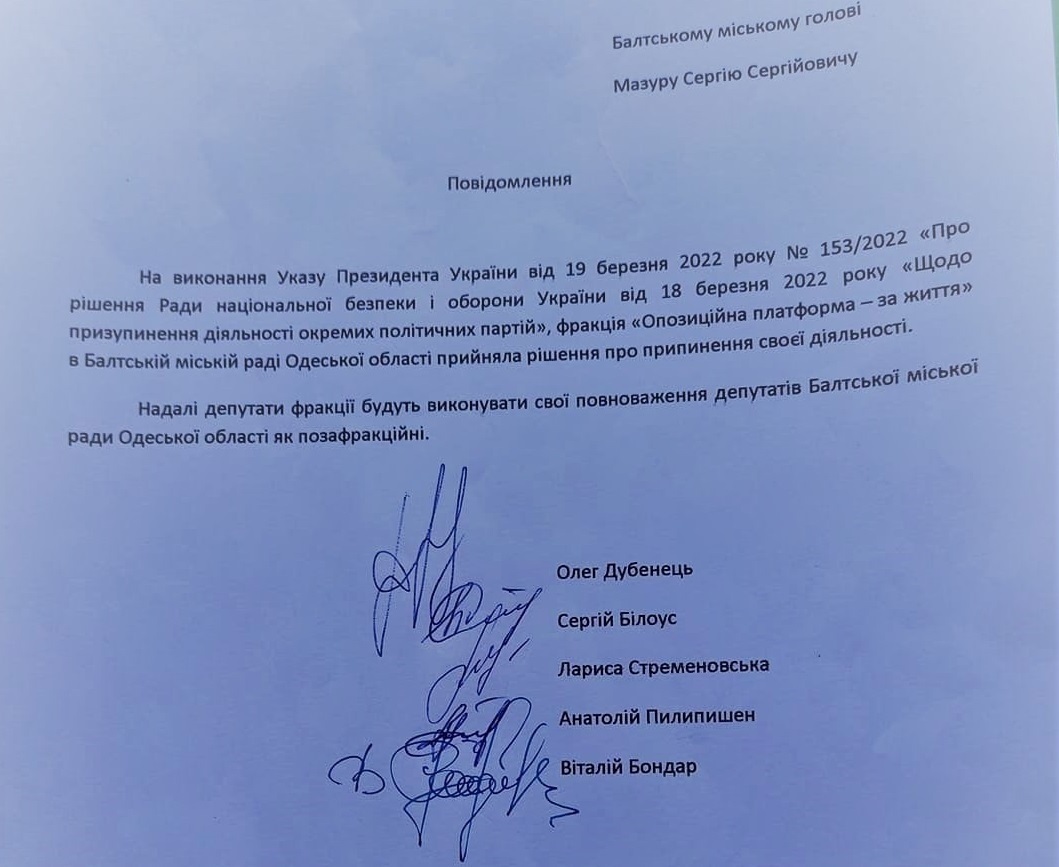 Балтському міському голові

Мазуру Сергію Сергійовичу

Повідомлення

На виконання Указу Президента України від 19 березня 2022 року № 153/2022 «Про рішення Ради національної безпеки і оборони України від 18 березня 2022 року «Щодо призупинення діяльності окремих політичних партій», фракція «Опозиційна платформа – за життя» в Балтській міській раді Одеської області прийняла рішення про припинення своєї діяльності.

Надалі депутати фракції будуть виконувати свої повноваження депутатів Балтської міської ради Одеської області як позафракційні.

Олег Дубенець

Сергій Білоус

Лариса Стременовська

Анатолій Пилипишен

Віталій Бондар